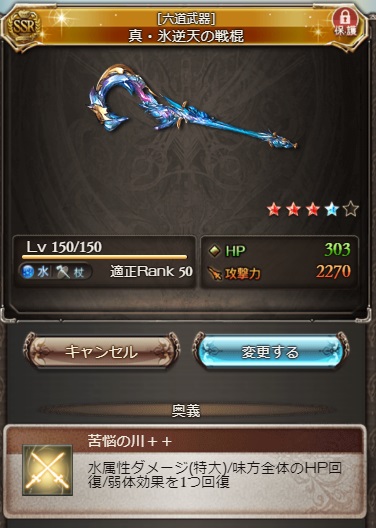 SSR
[六道武器]
真・氷逆天の戦棍
保護

Lv 150/150
水 杖
適正Rank 50
HP 303
攻撃力 2270

キャンセル
変更する

奥義
苦悩の川＋＋
水属性ダメージ(特大)/味方全体のHP回復/弱体効果を1つ回復